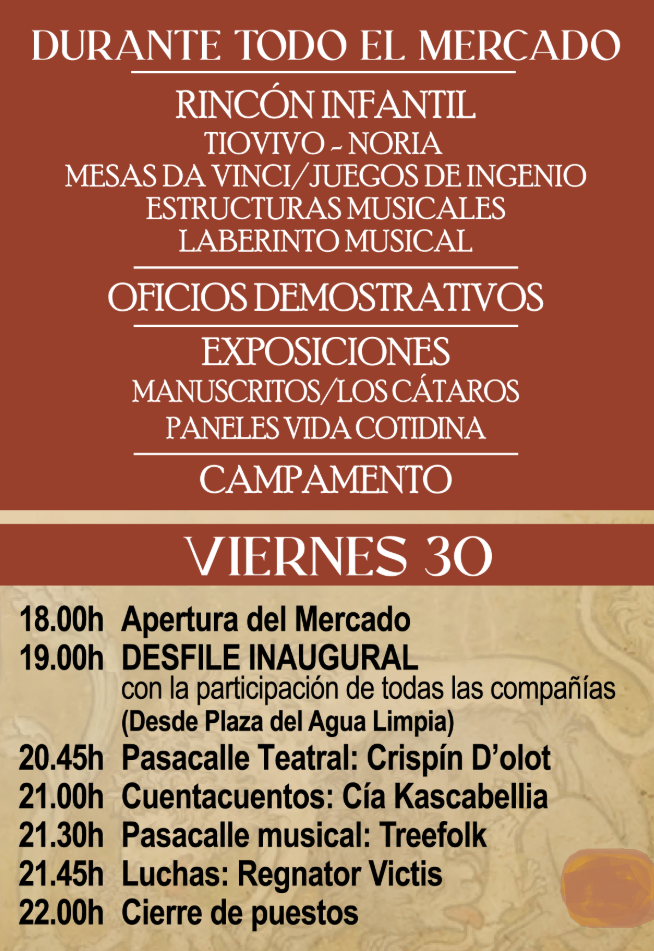 DURANTE TODO EL MERCADO

RINCÓN INFANTIL
TIOVIVO - NORIA
MESAS DA VINCI/JUEGOS DE INGENIO
ESTRUCTURAS MUSICALES
LABERINTO MUSICAL

OFICIOS DEMOSTRATIVOS

EXPOSICIONES
MANUSCRITOS/LOS CÁTAROS
PANELES VIDA COTIDINA

CAMPAMENTO

VIERNES 30

18.00h Apertura del Mercado
19.00h DESFILE INAUGURAL
con la participación de todas las compañías
(Desde Plaza del Agua Limpia)
20.45h Pasacalle Teatral: Crispín D'olot
21.00h Cuentacuentos: Cía Kascabellia
21.30h Pasacalle musical: Treefolk
21.45h Luchas: Regnator Victis
22.00h Cierre de puestos